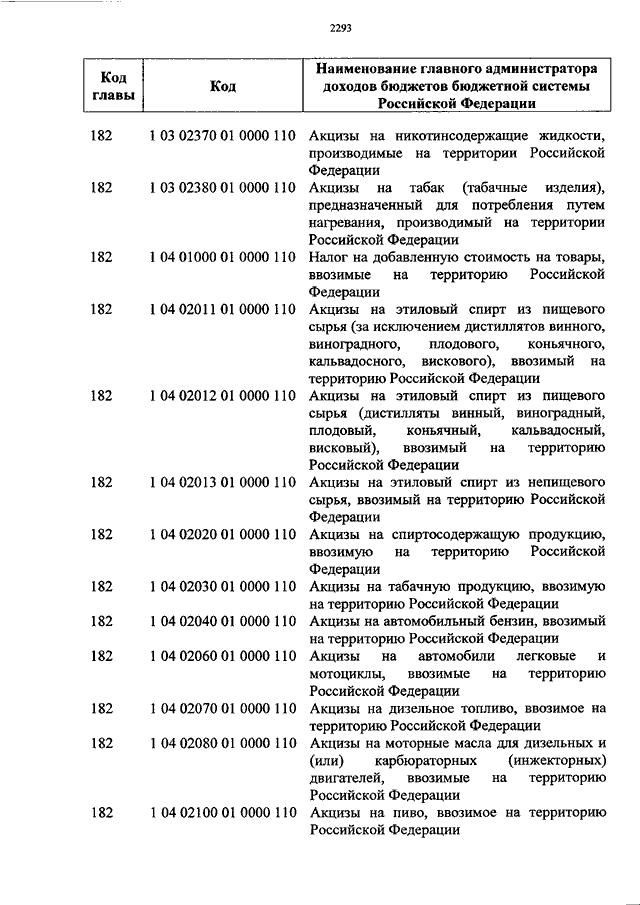 2293

| Код главы | Код | Наименование главного администратора доходов бюджетов бюджетной системы Российской Федерации |
|---|---|---|
| 182 | 1 03 02370 01 0000 110 | Акцизы на никотинсодержащие жидкости, производимые на территории Российской Федерации |
| 182 | 1 03 02380 01 0000 110 | Акцизы на табак (табачные изделия), предназначенный для потребления путем нагревания, производимый на территории Российской Федерации |
| 182 | 1 04 01000 01 0000 110 | Налог на добавленную стоимость на товары, ввозимые на территорию Российской Федерации |
| 182 | 1 04 02011 01 0000 110 | Акцизы на этиловый спирт из пищевого сырья (за исключением дистиллятов винного, виноградного, плодового, коньячного, кальвадосного, вискового), ввозимый на территорию Российской Федерации |
| 182 | 1 04 02012 01 0000 110 | Акцизы на этиловый спирт из пищевого сырья (дистилляты винный, виноградный, плодовый, коньячный, кальвадосный, висковый), ввозимый на территорию Российской Федерации |
| 182 | 1 04 02013 01 0000 110 | Акцизы на этиловый спирт из непищевого сырья, ввозимый на территорию Российской Федерации |
| 182 | 1 04 02020 01 0000 110 | Акцизы на спиртосодержащую продукцию, ввозимую на территорию Российской Федерации |
| 182 | 1 04 02030 01 0000 110 | Акцизы на табачную продукцию, ввозимую на территорию Российской Федерации |
| 182 | 1 04 02040 01 0000 110 | Акцизы на автомобильный бензин, ввозимый на территорию Российской Федерации |
| 182 | 1 04 02060 01 0000 110 | Акцизы на автомобили легковые и мотоциклы, ввозимые на территорию Российской Федерации |
| 182 | 1 04 02070 01 0000 110 | Акцизы на дизельное топливо, ввозимое на территорию Российской Федерации |
| 182 | 1 04 02080 01 0000 110 | Акцизы на моторные масла для дизельных и (или) карбюраторных (инжекторных) двигателей, ввозимые на территорию Российской Федерации |
| 182 | 1 04 02100 01 0000 110 | Акцизы на пиво, ввозимое на территорию Российской Федерации |